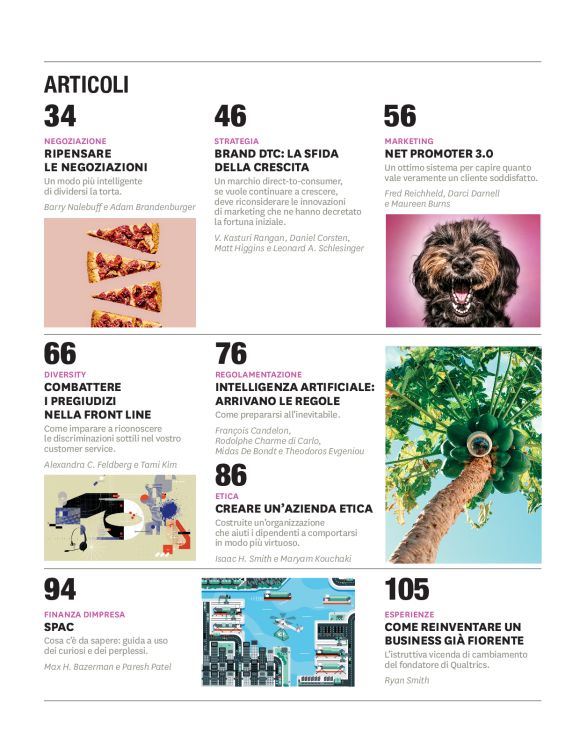 ARTICOLI

34

NEGOZIAZIONE

RIPENSARE LE NEGOZIAZIONI

Un modo più intelligente di dividersi la torta.

Barry Nalebuff e Adam Brandenburger

46

STRATEGIA

BRAND DTC: LA SFIDA DELLA CRESCITA

Un marchio direct-to-consumer, se vuole continuare a crescere, deve riconsiderare le innovazioni di marketing che ne hanno decretato la fortuna iniziale.

V. Kasturi Rangan, Daniel Corsten, Matt Higgins e Leonard A. Schlesinger

56

MARKETING

NET PROMOTER 3.0

Un ottimo sistema per capire quanto vale veramente un cliente soddisfatto.

Fred Reichheld, Darci Darnell e Maureen Burns

66

DIVERSITY

COMBATTERE I PREGIUDIZI NELLA FRONT LINE

Come imparare a riconoscere le discriminazioni sottili nel vostro customer service.

Alexandra C. Feldberg e Tami Kim

76

REGOLAMENTAZIONE

INTELLIGENZA ARTIFICIALE: ARRIVANO LE REGOLE

Come prepararsi all'inevitabile.

François Candelon, Rodolphe Charme di Carlo, Midas De Bondt e Theodoros Evgeniou

86

ETICA

CREARE UN'AZIENDA ETICA

Costruite un'organizzazione che aiuti i dipendenti a comportarsi in modo più virtuoso.

Isaac H. Smith e Maryam Kouchaki

94

FINANZA DIMPRESA

SPAC

Cosa c'è da sapere: guida a uso dei curiosi e dei perplessi.

Max H. Bazerman e Paresh Patel

105

ESPERIENZE

COME REINVENTARE UN BUSINESS GIÀ FIORENTE

L'istruttiva vicenda di cambiamento del fondatore di Qualtrics.

Ryan Smith